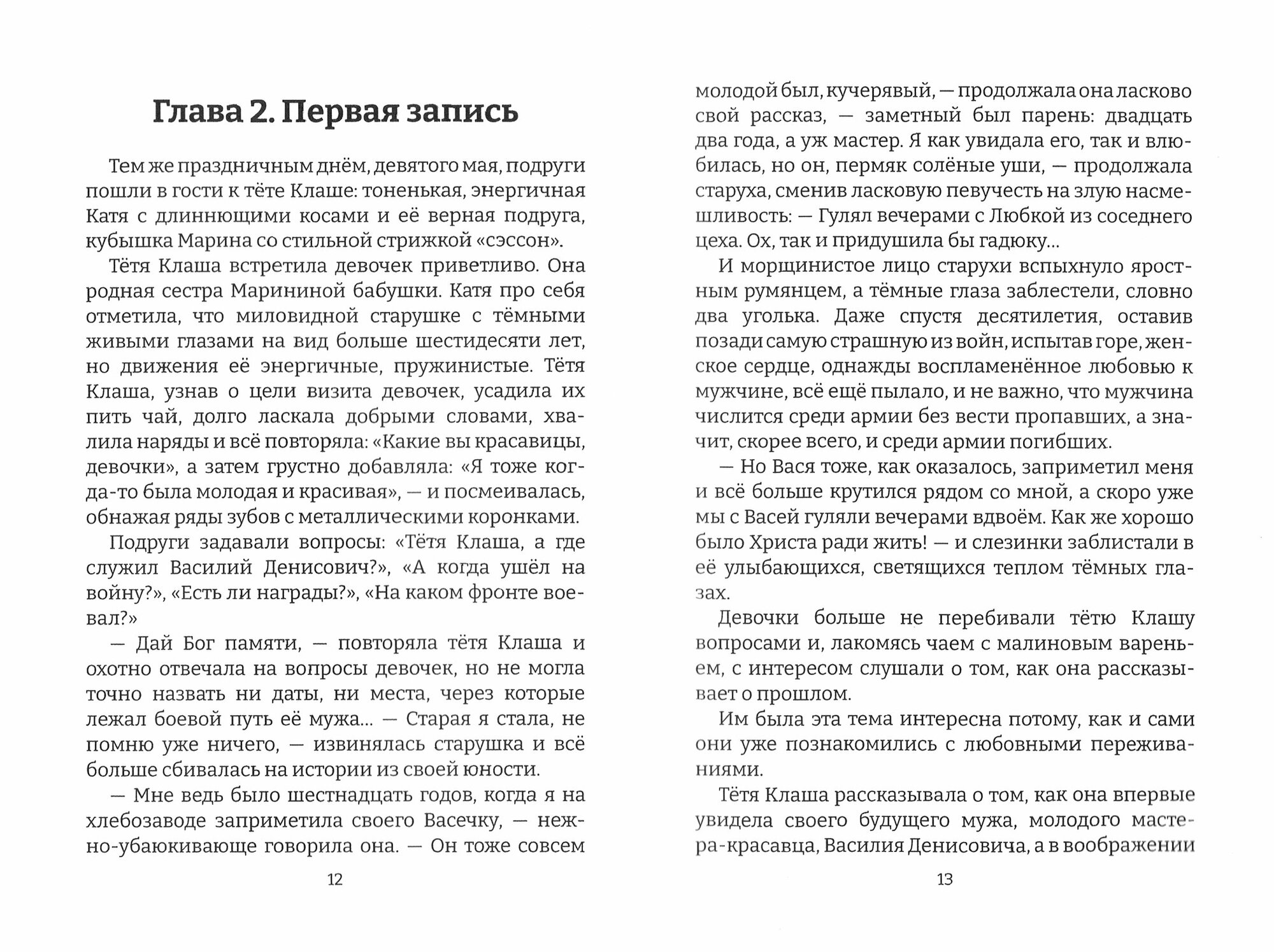 Глава 2. Первая запись

Тем же праздничным днём, девятого мая, подруги пошли в гости к тёте Клаше: тоненькая, энергичная Катя с длиннющими косами и её верная подруга, кубышка Марина со стильной стрижкой «сэссон».

Тётя Клаша встретила девочек приветливо. Она родная сестра Марининой бабушки. Катя про себя отметила, что миловидной старушке с тёмными живыми глазами на вид больше шестидесяти лет, но движения её энергичные, пружинистые. Тётя Клаша, узнав о цели визита девочек, усадила их пить чай, долго ласкала добрыми словами, хвалила наряды и всё повторяла: «Какие вы красавицы, девочки», а затем грустно добавляла: «Я тоже когда-то была молодая и красивая», — и посмеивалась, обнажая ряды зубов с металлическими коронками.

Подруги задавали вопросы: «Тётя Клаша, а где служил Василий Денисович?», «А когда ушёл на войну?», «Есть ли награды?», «На каком фронте воевал?»

— Дай Бог памяти, — повторяла тётя Клаша и охотно отвечала на вопросы девочек, но не могла точно назвать ни даты, ни места, через которые лежал боевой путь её мужа... — Старая я стала, не помню уже ничего, — извинялась старушка и всё больше сбивалась на истории из своей юности.

— Мне ведь было шестнадцать годов, когда я на хлебозаводе заприметила своего Васечку, — нежно-убаюкивающе говорила она. — Он тоже совсем

12

молодой был, кучерявый, — продолжала она ласково свой рассказ, — заметный был парень: двадцать два года, а уж мастер. Я как увидала его, так и влюбилась, но он, пермяк солёные уши, — продолжала старуха, сменив ласковую певучесть на злую насмешливость: — Гулял вечерами с Любкой из соседнего цеха. Ох, так и придушила бы гадюку...

И морщинистое лицо старухи вспыхнуло яростным румянцем, а тёмные глаза заблестели, словно два уголька. Даже спустя десятилетия, оставив позади самую страшную из войн, испытав горе, женское сердце, однажды воспламенённое любовью к мужчине, всё ещё пылало, и не важно, что мужчина числится среди армии без вести пропавших, а значит, скорее всего, и среди армии погибших.

— Но Вася тоже, как оказалось, заприметил меня и всё больше крутился рядом со мной, а скоро уже мы с Васей гуляли вечерами вдвоём. Как же хорошо было Христа ради жить! — и слезинки заблистали в её улыбающихся, светящихся теплом тёмных глазах.

Девочки больше не перебивали тётю Клашу вопросами и, лакомясь чаем с малиновым вареньем, с интересом слушали о том, как она рассказывает о прошлом.

Им была эта тема интересна потому, как и сами они уже познакомились с любовными переживаниями.

Тётя Клаша рассказывала о том, как она впервые увидела своего будущего мужа, молодого мастера-красавца, Василия Денисовича, а в воображении

13